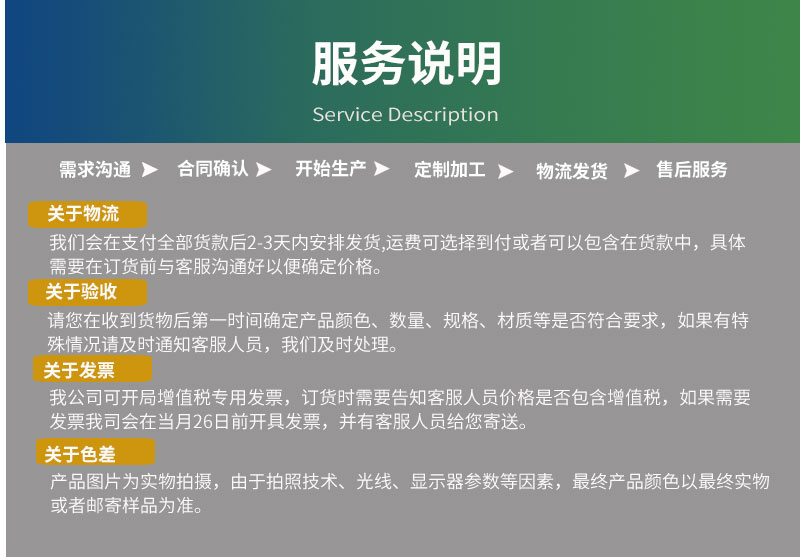 服务说明

Service Description

需求沟通 ➤ 合同确认 ➤ 开始生产 ➤ 定制加工 ➤ 物流发货 ➤ 售后服务

关于物流

我们会在支付全部货款后2-3天内安排发货,运费可选择到付或者可以包含在货款中，具体需要在订货前与客服沟通好以便确定价格。

关于验收

请您在收到货物后第一时间确定产品颜色、数量、规格、材质等是否符合要求，如果有特殊情况请及时通知客服人员，我们及时处理。

关于发票

我公司可开局增值税专用发票，订货时需要告知客服人员价格是否包含增值税，如果需要发票我司会在当月26日前开具发票，并有客服人员给您寄送。

关于色差

产品图片为实物拍摄，由于拍照技术、光线、显示器参数等因素，最终产品颜色以最终实物或者邮寄样品为准。